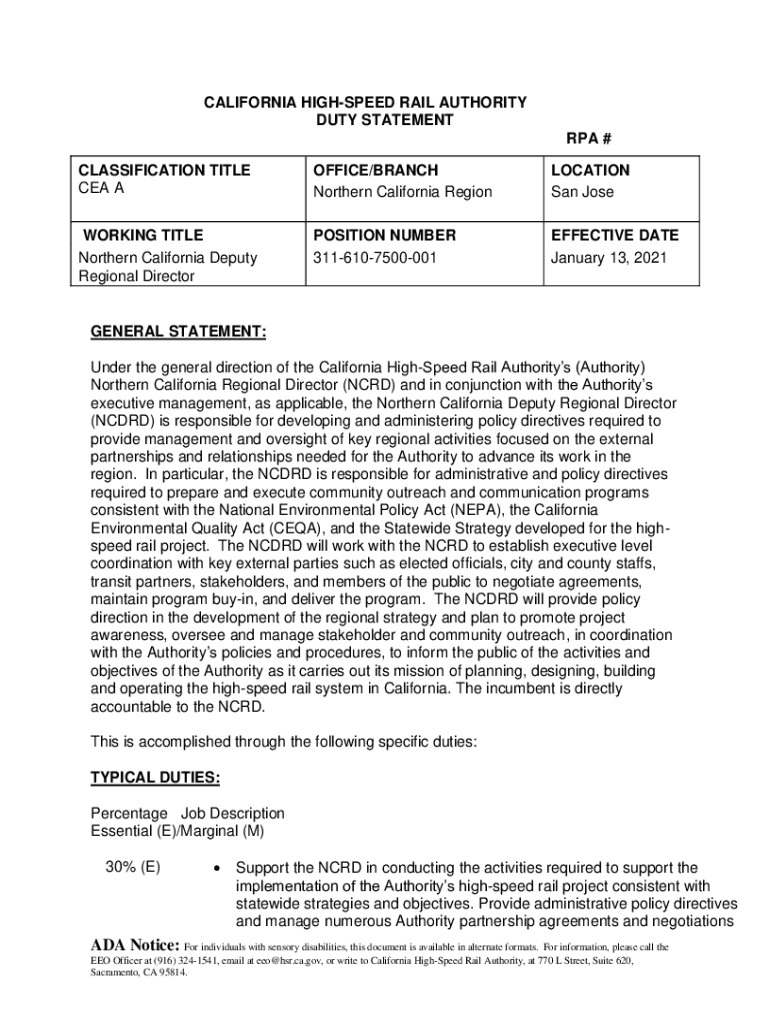 CALIFORNIA HIGH-SPEED RAIL AUTHORITY
DUTY STATEMENT

RPA #

| CLASSIFICATION TITLE<br>CEA A | OFFICE/BRANCH<br>Northern California Region | LOCATION<br>San Jose |
|---|---|---|
| WORKING TITLE<br>Northern California Deputy Regional Director | POSITION NUMBER<br>311-610-7500-001 | EFFECTIVE DATE<br>January 13, 2021 |

GENERAL STATEMENT:

Under the general direction of the California High-Speed Rail Authority's (Authority) Northern California Regional Director (NCRD) and in conjunction with the Authority's executive management, as applicable, the Northern California Deputy Regional Director (NCDRD) is responsible for developing and administering policy directives required to provide management and oversight of key regional activities focused on the external partnerships and relationships needed for the Authority to advance its work in the region. In particular, the NCDRD is responsible for administrative and policy directives required to prepare and execute community outreach and communication programs consistent with the National Environmental Policy Act (NEPA), the California Environmental Quality Act (CEQA), and the Statewide Strategy developed for the high-speed rail project. The NCDRD will work with the NCRD to establish executive level coordination with key external parties such as elected officials, city and county staffs, transit partners, stakeholders, and members of the public to negotiate agreements, maintain program buy-in, and deliver the program. The NCDRD will provide policy direction in the development of the regional strategy and plan to promote project awareness, oversee and manage stakeholder and community outreach, in coordination with the Authority's policies and procedures, to inform the public of the activities and objectives of the Authority as it carries out its mission of planning, designing, building and operating the high-speed rail system in California. The incumbent is directly accountable to the NCRD.

This is accomplished through the following specific duties:

TYPICAL DUTIES:

Percentage Job Description
Essential (E)/Marginal (M)

30% (E)
• Support the NCRD in conducting the activities required to support the implementation of the Authority's high-speed rail project consistent with statewide strategies and objectives. Provide administrative policy directives and manage numerous Authority partnership agreements and negotiations

ADA Notice: For individuals with sensory disabilities, this document is available in alternate formats. For information, please call the EEO Officer at (916) 324-1541, email at eeo@hsr.ca.gov, or write to California High-Speed Rail Authority, at 770 L Street, Suite 620, Sacramento, CA 95814.